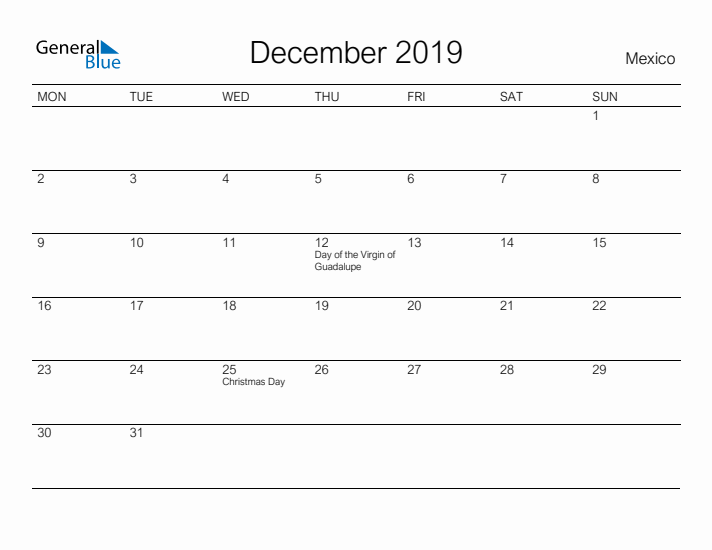 General Blue

December 2019

Mexico

| MON | TUE | WED | THU | FRI | SAT | SUN |
|---|---|---|---|---|---|---|
| | | | | | | 1 |
| 2 | 3 | 4 | 5 | 6 | 7 | 8 |
| 9 | 10 | 11 | 12 Day of the Virgin of Guadalupe | 13 | 14 | 15 |
| 16 | 17 | 18 | 19 | 20 | 21 | 22 |
| 23 | 24 | 25 Christmas Day | 26 | 27 | 28 | 29 |
| 30 | 31 | | | | | |